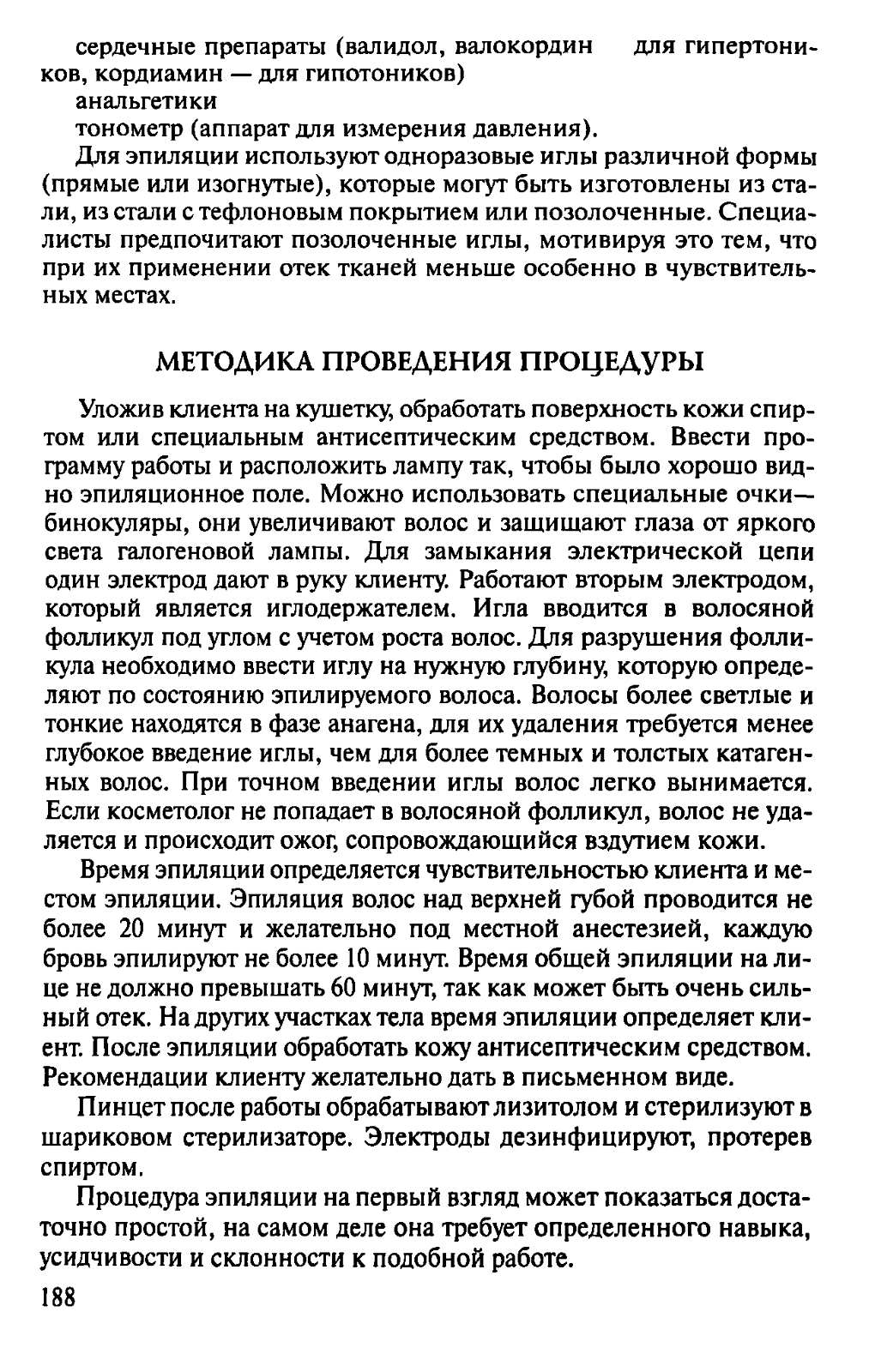 сердечные препараты (валидол, валокордин для гипертоников, кордиамин — для гипотоников)
анальгетики
тонометр (аппарат для измерения давления).

Для эпиляции используют одноразовые иглы различной формы (прямые или изогнутые), которые могут быть изготовлены из стали, из стали с тефлоновым покрытием или позолоченные. Специалисты предпочитают позолоченные иглы, мотивируя это тем, что при их применении отек тканей меньше особенно в чувствительных местах.

МЕТОДИКА ПРОВЕДЕНИЯ ПРОЦЕДУРЫ

Уложив клиента на кушетку, обработать поверхность кожи спиртом или специальным антисептическим средством. Ввести программу работы и расположить лампу так, чтобы было хорошо видно эпиляционное поле. Можно использовать специальные очки—бинокуляры, они увеличивают волос и защищают глаза от яркого света галогеновой лампы. Для замыкания электрической цепи один электрод дают в руку клиенту. Работают вторым электродом, который является иглодержателем. Игла вводится в волосяной фолликул под углом с учетом роста волос. Для разрушения фолликула необходимо ввести иглу на нужную глубину, которую определяют по состоянию эпилируемого волоса. Волосы более светлые и тонкие находятся в фазе анагена, для их удаления требуется менее глубокое введение иглы, чем для более темных и толстых катагенных волос. При точном введении иглы волос легко вынимается. Если косметолог не попадает в волосяной фолликул, волос не удаляется и происходит ожог, сопровождающийся вздутием кожи.

Время эпиляции определяется чувствительностью клиента и местом эпиляции. Эпиляция волос над верхней губой проводится не более 20 минут и желательно под местной анестезией, каждую бровь эпилируют не более 10 минут. Время общей эпиляции на лице не должно превышать 60 минут, так как может быть очень сильный отек. На других участках тела время эпиляции определяет клиент. После эпиляции обработать кожу антисептическим средством. Рекомендации клиенту желательно дать в письменном виде.

Пинцет после работы обрабатывают лизитолом и стерилизуют в шариковом стерилизаторе. Электроды дезинфицируют, протерев спиртом.

Процедура эпиляции на первый взгляд может показаться достаточно простой, на самом деле она требует определенного навыка, усидчивости и склонности к подобной работе.

188